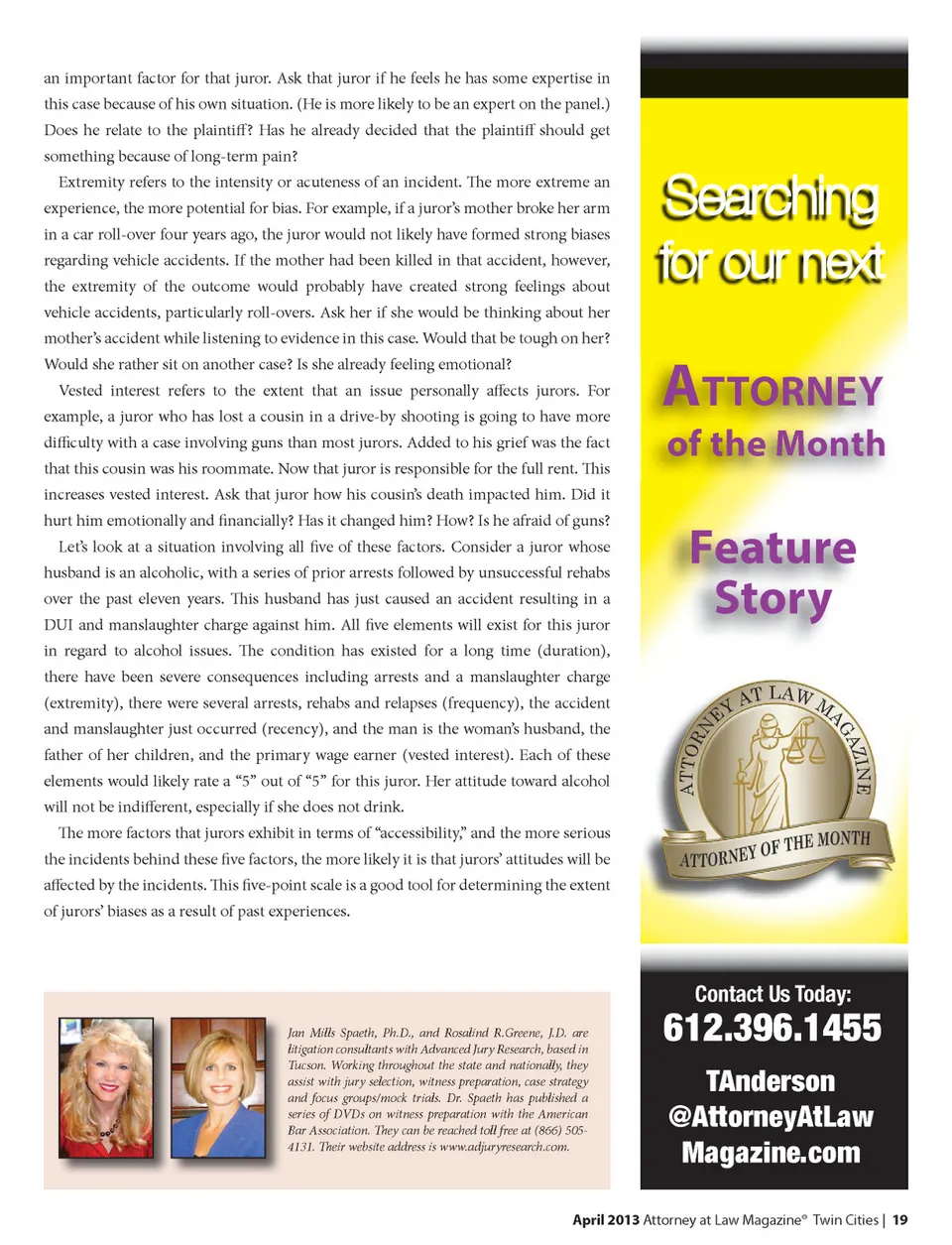 an important factor for that juror. Ask that juror if he feels he has some expertise in this case because of his own situation. (He is more likely to be an expert on the panel.) Does he relate to the plaintiff? Has he already decided that the plaintiff should get something because of long-term pain?

Extremity refers to the intensity or acuteness of an incident. The more extreme an experience, the more potential for bias. For example, if a juror's mother broke her arm in a car roll-over four years ago, the juror would not likely have formed strong biases regarding vehicle accidents. If the mother had been killed in that accident, however, the extremity of the outcome would probably have created strong feelings about vehicle accidents, particularly roll-overs. Ask her if she would be thinking about her mother's accident while listening to evidence in this case. Would that be tough on her? Would she rather sit on another case? Is she already feeling emotional?

Vested interest refers to the extent that an issue personally affects jurors. For example, a juror who has lost a cousin in a drive-by shooting is going to have more difficulty with a case involving guns than most jurors. Added to his grief was the fact that this cousin was his roommate. Now that juror is responsible for the full rent. This increases vested interest. Ask that juror how his cousin's death impacted him. Did it hurt him emotionally and financially? Has it changed him? How? Is he afraid of guns?

Let's look at a situation involving all five of these factors. Consider a juror whose husband is an alcoholic, with a series of prior arrests followed by unsuccessful rehabs over the past eleven years. This husband has just caused an accident resulting in a DUI and manslaughter charge against him. All five elements will exist for this juror in regard to alcohol issues. The condition has existed for a long time (duration), there have been severe consequences including arrests and a manslaughter charge (extremity), there were several arrests, rehabs and relapses (frequency), the accident and manslaughter just occurred (recency), and the man is the woman's husband, the father of her children, and the primary wage earner (vested interest). Each of these elements would likely rate a "5" out of "5" for this juror. Her attitude toward alcohol will not be indifferent, especially if she does not drink.

The more factors that jurors exhibit in terms of "accessibility," and the more serious the incidents behind these five factors, the more likely it is that jurors' attitudes will be affected by the incidents. This five-point scale is a good tool for determining the extent of jurors' biases as a result of past experiences.

Jan Mills Spaeth, Ph.D., and Rosalind R.Greene, J.D. are litigation consultants with Advanced Jury Research, based in Tucson. Working throughout the state and nationally, they assist with jury selection, witness preparation, case strategy and focus groups/mock trials. Dr. Spaeth has published a series of DVDs on witness preparation with the American Bar Association. They can be reached toll free at (866) 505-4131. Their website address is www.adjuryresearch.com.

Searching for our next

ATTORNEY of the Month

Feature Story

ATTORNEY AT LAW MAGAZINE
ATTORNEY OF THE MONTH

Contact Us Today:
612.396.1455
TAnderson
@AttorneyAtLaw
Magazine.com

April 2013 Attorney at Law Magazine® Twin Cities | 19